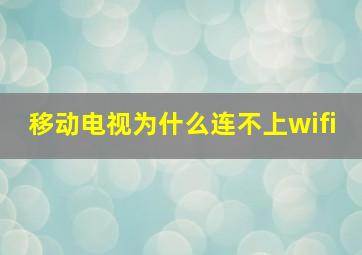 移动电视为什么连不上wifi